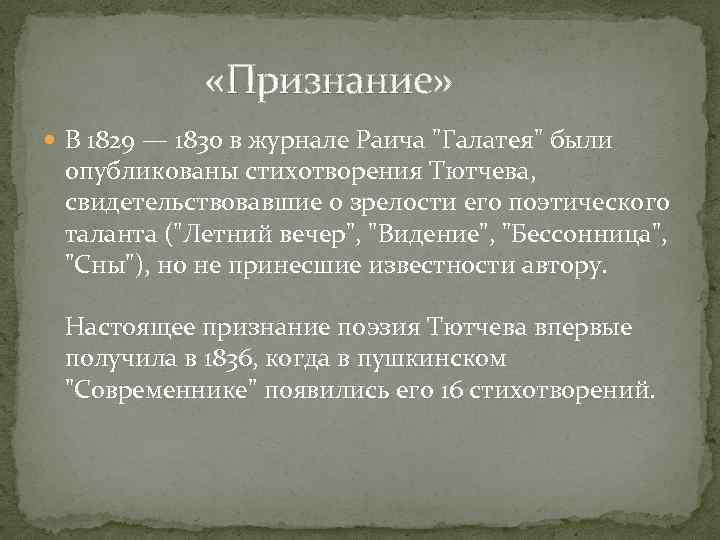 «Признание»

В 1829 — 1830 в журнале Раича "Галатея" были опубликованы стихотворения Тютчева, свидетельствовавшие о зрелости его поэтического таланта ("Летний вечер", "Видение", "Бессонница", "Сны"), но не принесшие известности автору.

Настоящее признание поэзия Тютчева впервые получила в 1836, когда в пушкинском "Современнике" появились его 16 стихотворений.